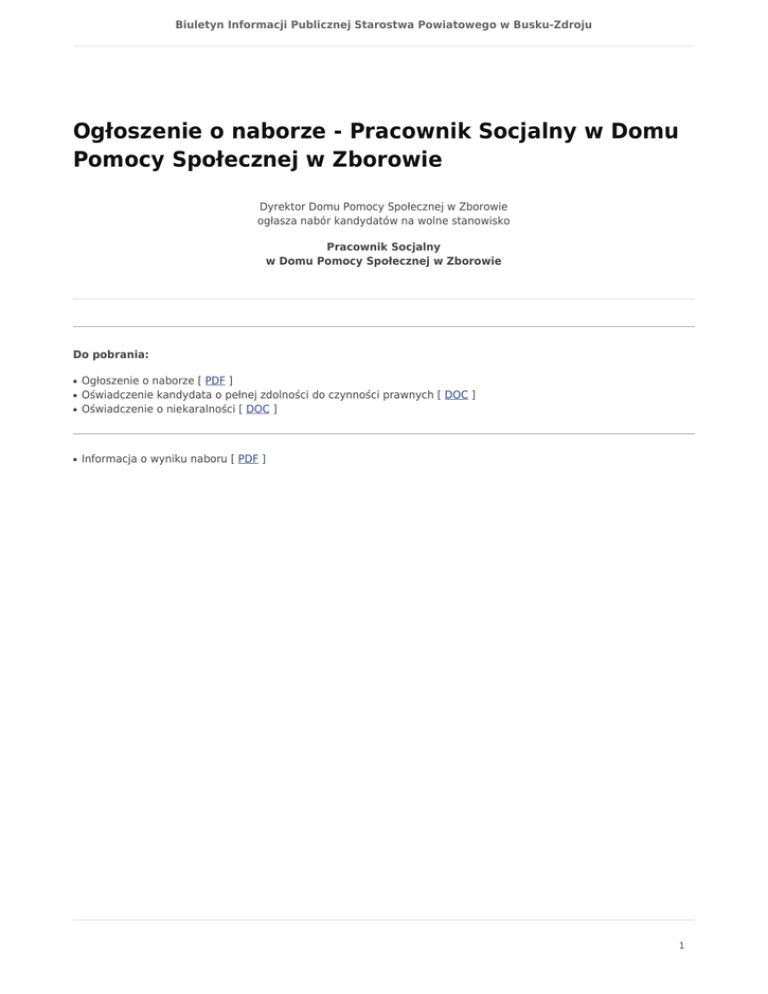 Biuletyn Informacji Publicznej Starostwa Powiatowego w Busku-Zdroju

Ogłoszenie o naborze - Pracownik Socjalny w Domu Pomocy Społecznej w Zborowie

Dyrektor Domu Pomocy Społecznej w Zborowie
ogłasza nabór kandydatów na wolne stanowisko

Pracownik Socjalny
w Domu Pomocy Społecznej w Zborowie

Do pobrania:

• Ogłoszenie o naborze [ PDF ]
• Oświadczenie kandydata o pełnej zdolności do czynności prawnych [ DOC ]
• Oświadczenie o niekaralności [ DOC ]

• Informacja o wyniku naboru [ PDF ]

1